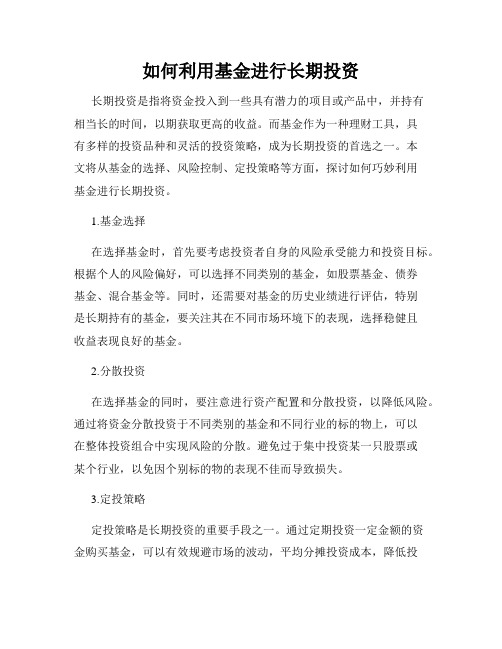 如何利用基金进行长期投资

长期投资是指将资金投入到一些具有潜力的项目或产品中，并持有相当长的时间，以期获取更高的收益。而基金作为一种理财工具，具有多样的投资品种和灵活的投资策略，成为长期投资的首选之一。本文将从基金的选择、风险控制、定投策略等方面，探讨如何巧妙利用基金进行长期投资。

1.基金选择

在选择基金时，首先要考虑投资者自身的风险承受能力和投资目标。根据个人的风险偏好，可以选择不同类别的基金，如股票基金、债券基金、混合基金等。同时，还需要对基金的历史业绩进行评估，特别是长期持有的基金，要关注其在不同市场环境下的表现，选择稳健且收益表现良好的基金。

2.分散投资

在选择基金的同时，要注意进行资产配置和分散投资，以降低风险。通过将资金分散投资于不同类别的基金和不同行业的标的物上，可以在整体投资组合中实现风险的分散。避免过于集中投资某一只股票或某个行业，以免因个别标的物的表现不佳而导致损失。

3.定投策略

定投策略是长期投资的重要手段之一。通过定期投资一定金额的资金购买基金，可以有效规避市场的波动，平均分摊投资成本，降低投